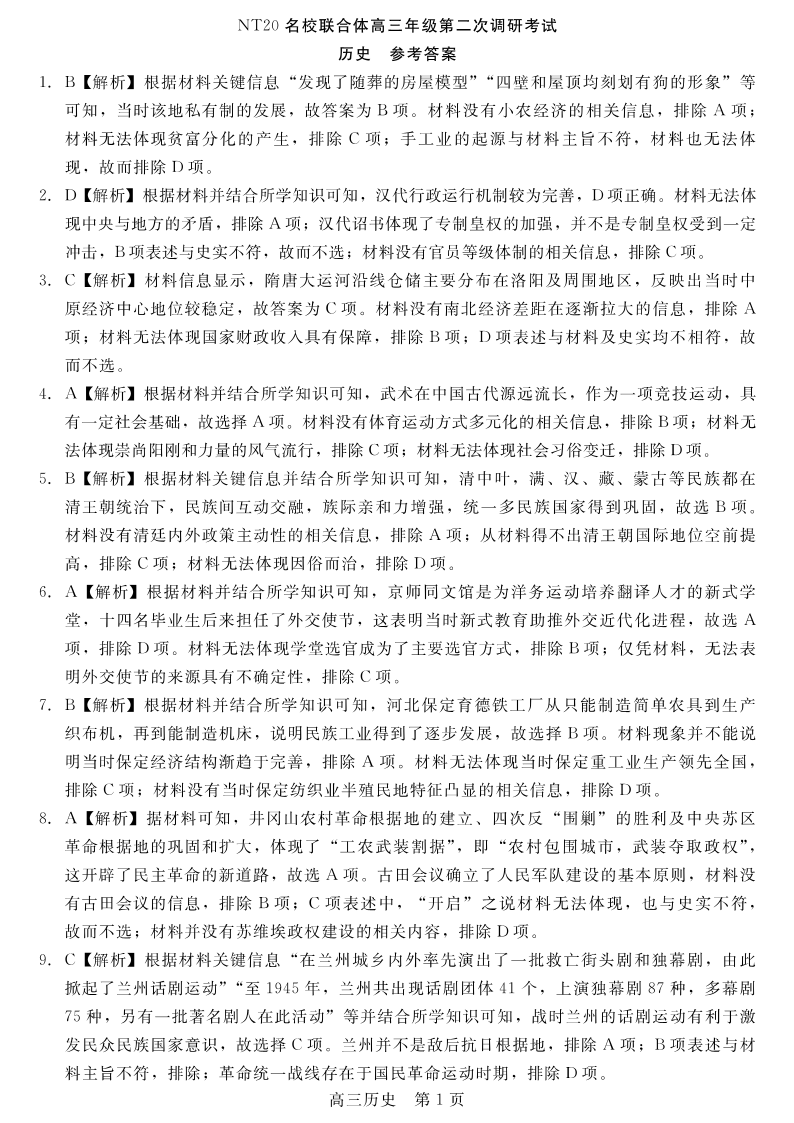 NT20 名校联合体高三年级第二次调研考试
历史　参考答案

1. B【解析】根据材料关键信息“发现了随葬的房屋模型”“四壁和屋顶均刻划有狗的形象”等可知，当时该地私有制的发展，故答案为 B 项。材料没有小农经济的相关信息，排除 A 项；材料无法体现贫富分化的产生，排除 C 项；手工业的起源与材料主旨不符，材料也无法体现，故而排除 D 项。

2. D【解析】根据材料并结合所学知识可知，汉代行政运行机制较为完善，D 项正确。材料无法体现中央与地方的矛盾，排除 A 项；汉代诏书体现了专制皇权的加强，并不是专制皇权受到一定冲击，B 项表述与史实不符，故而不选；材料没有官员等级体制的相关信息，排除 C 项。

3. C【解析】材料信息显示，隋唐大运河沿线仓储主要分布在洛阳及周围地区，反映出当时中原经济中心地位较稳定，故答案为 C 项。材料没有南北经济差距在逐渐拉大的信息，排除 A 项；材料无法体现国家财政收入具有保障，排除 B 项；D 项表述与材料及史实均不相符，故而不选。

4. A【解析】根据材料并结合所学知识可知，武术在中国古代源远流长，作为一项竞技运动，具有一定社会基础，故选择 A 项。材料没有体育运动方式多元化的相关信息，排除 B 项；材料无法体现崇尚阳刚和力量的风气流行，排除 C 项；材料无法体现社会习俗变迁，排除 D 项。

5. B【解析】根据材料关键信息并结合所学知识可知，清中叶，满、汉、藏、蒙古等民族都在清王朝统治下，民族间互动交融，族际亲和力增强，统一多民族国家得到巩固，故选 B 项。材料没有清廷内外政策主动性的相关信息，排除 A 项；从材料得不出清王朝国际地位空前提高，排除 C 项；材料无法体现因俗而治，排除 D 项。

6. A【解析】根据材料并结合所学知识可知，京师同文馆是为洋务运动培养翻译人才的新式学堂，十四名毕业生后来担任了外交使节，这表明当时新式教育助推外交近代化进程，故选 A 项，排除 D 项。材料无法体现学堂选官成为了主要选官方式，排除 B 项；仅凭材料，无法表明外交使节的来源具有不确定性，排除 C 项。

7. B【解析】根据材料并结合所学知识可知，河北保定育德铁工厂从只能制造简单农具到生产织布机，再到能制造机床，说明民族工业得到了逐步发展，故选择 B 项。材料现象并不能说明当时保定经济结构渐趋于完善，排除 A 项。材料无法体现当时保定重工业生产领先全国，排除 C 项；材料没有当时保定纺织业半殖民地特征凸显的相关信息，排除 D 项。

8. A【解析】据材料可知，井冈山农村革命根据地的建立、四次反“围剿”的胜利及中央苏区革命根据地的巩固和扩大，体现了“工农武装割据”，即“农村包围城市，武装夺取政权”，这开辟了民主革命的新道路，故选 A 项。古田会议确立了人民军队建设的基本原则，材料没有古田会议的信息，排除 B 项；C 项表述中，“开启”之说材料无法体现，也与史实不符，故而不选；材料并没有苏维埃政权建设的相关内容，排除 D 项。

9. C【解析】根据材料关键信息“在兰州城乡内外率先演出了一批救亡街头剧和独幕剧，由此掀起了兰州话剧运动”“至 1945 年，兰州共出现话剧团体 41 个，上演独幕剧 87 种，多幕剧 75 种，另有一批著名剧人在此活动”等并结合所学知识可知，战时兰州的话剧运动有利于激发民众民族国家意识，故选择 C 项。兰州并不是敌后抗日根据地，排除 A 项；B 项表述与材料主旨不符，排除；革命统一战线存在于国民革命运动时期，排除 D 项。

高三历史　第 1 页